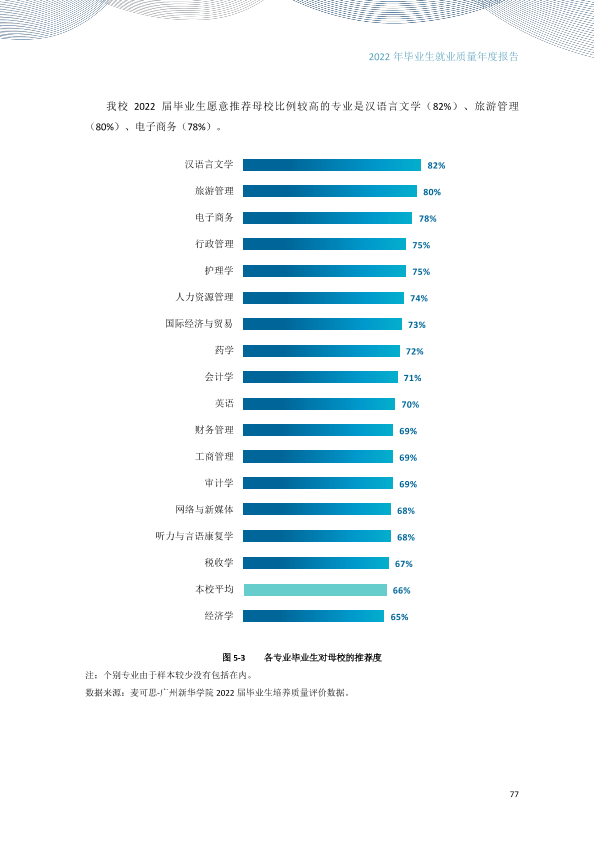 2022年毕业生就业质量年度报告

我校2022届毕业生愿意推荐母校比例较高的专业是汉语言文学（82%）、旅游管理（80%）、电子商务（78%）。

汉语言文学 82%
旅游管理 80%
电子商务 78%
行政管理 75%
护理学 75%
人力资源管理 74%
国际经济与贸易 73%
药学 72%
会计学 71%
英语 70%
财务管理 69%
工商管理 69%
审计学 69%
网络与新媒体 68%
听力与言语康复学 68%
税收学 67%
本校平均 66%
经济学 65%

图5-3 各专业毕业生对母校的推荐度

注：个别专业由于样本较少没有包括在内。
数据来源：麦可思-广州新华学院2022届毕业生培养质量评价数据。

77